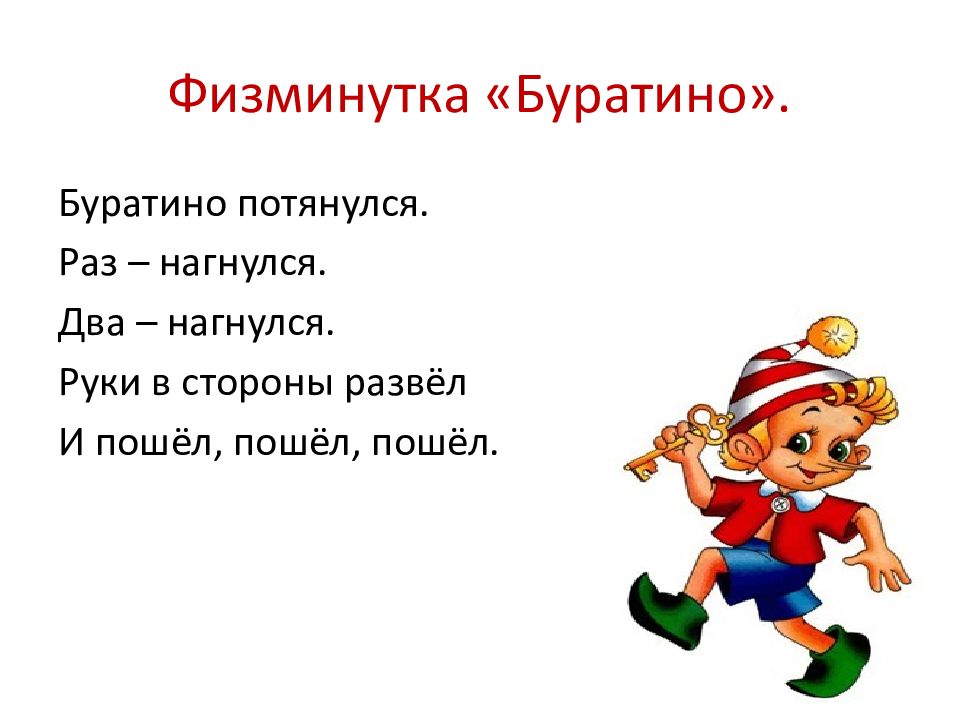 Физминутка «Буратино».

Буратино потянулся.
Раз – нагнулся.
Два – нагнулся.
Руки в стороны развёл
И пошёл, пошёл, пошёл.